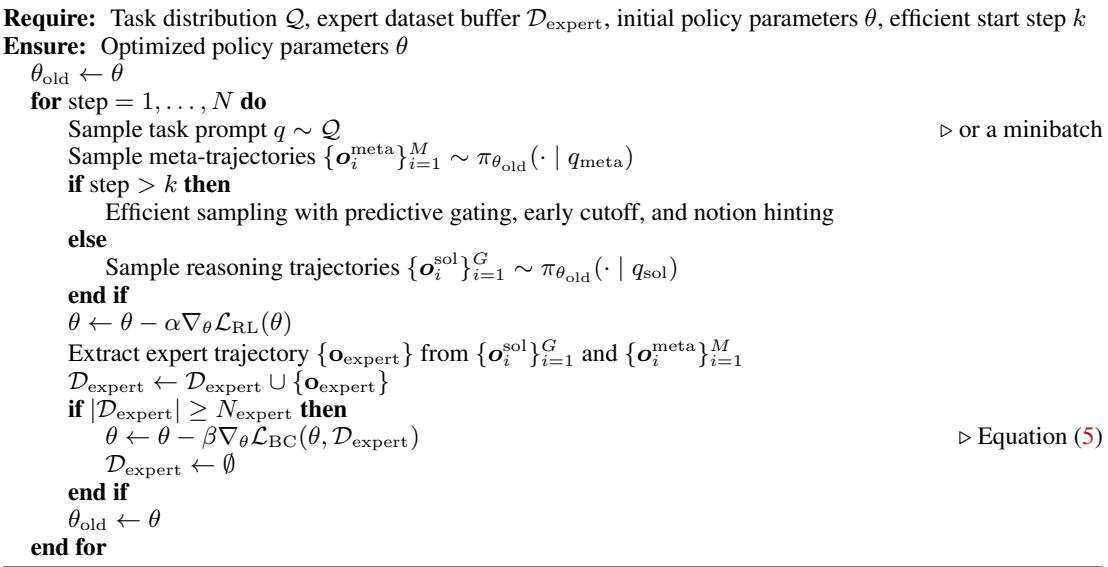 **Require:** Task distribution $\mathcal{Q}$, expert dataset buffer $\mathcal{D}_{\text{expert}}$, initial policy parameters $\theta$, efficient start step $k$
**Ensure:** Optimized policy parameters $\theta$
$\theta_{\text{old}} \leftarrow \theta$
**for** step $= 1, \ldots, N$ **do**
Sample task prompt $q \sim \mathcal{Q}$ $\triangleright$ or a minibatch
Sample meta-trajectories $\{\boldsymbol{o}_i^{\text{meta}}\}_{i=1}^{M} \sim \pi_{\theta_{\text{old}}}(\cdot \mid q_{\text{meta}})$
**if** step $> k$ **then**
Efficient sampling with predictive gating, early cutoff, and notion hinting
**else**
Sample reasoning trajectories $\{\boldsymbol{o}_i^{\text{sol}}\}_{i=1}^{G} \sim \pi_{\theta_{\text{old}}}(\cdot \mid q_{\text{sol}})$
**end if**
$\theta \leftarrow \theta - \alpha \nabla_\theta \mathcal{L}_{\text{RL}}(\theta)$
Extract expert trajectory $\{\mathbf{o}_{\text{expert}}\}$ from $\{\boldsymbol{o}_i^{\text{sol}}\}_{i=1}^{G}$ and $\{\boldsymbol{o}_i^{\text{meta}}\}_{i=1}^{M}$
$\mathcal{D}_{\text{expert}} \leftarrow \mathcal{D}_{\text{expert}} \cup \{\mathbf{o}_{\text{expert}}\}$
**if** $|\mathcal{D}_{\text{expert}}| \geq N_{\text{expert}}$ **then**
$\theta \leftarrow \theta - \beta \nabla_\theta \mathcal{L}_{\text{BC}}(\theta, \mathcal{D}_{\text{expert}})$ $\triangleright$ Equation (5)
$\mathcal{D}_{\text{expert}} \leftarrow \emptyset$
**end if**
$\theta_{\text{old}} \leftarrow \theta$
**end for**